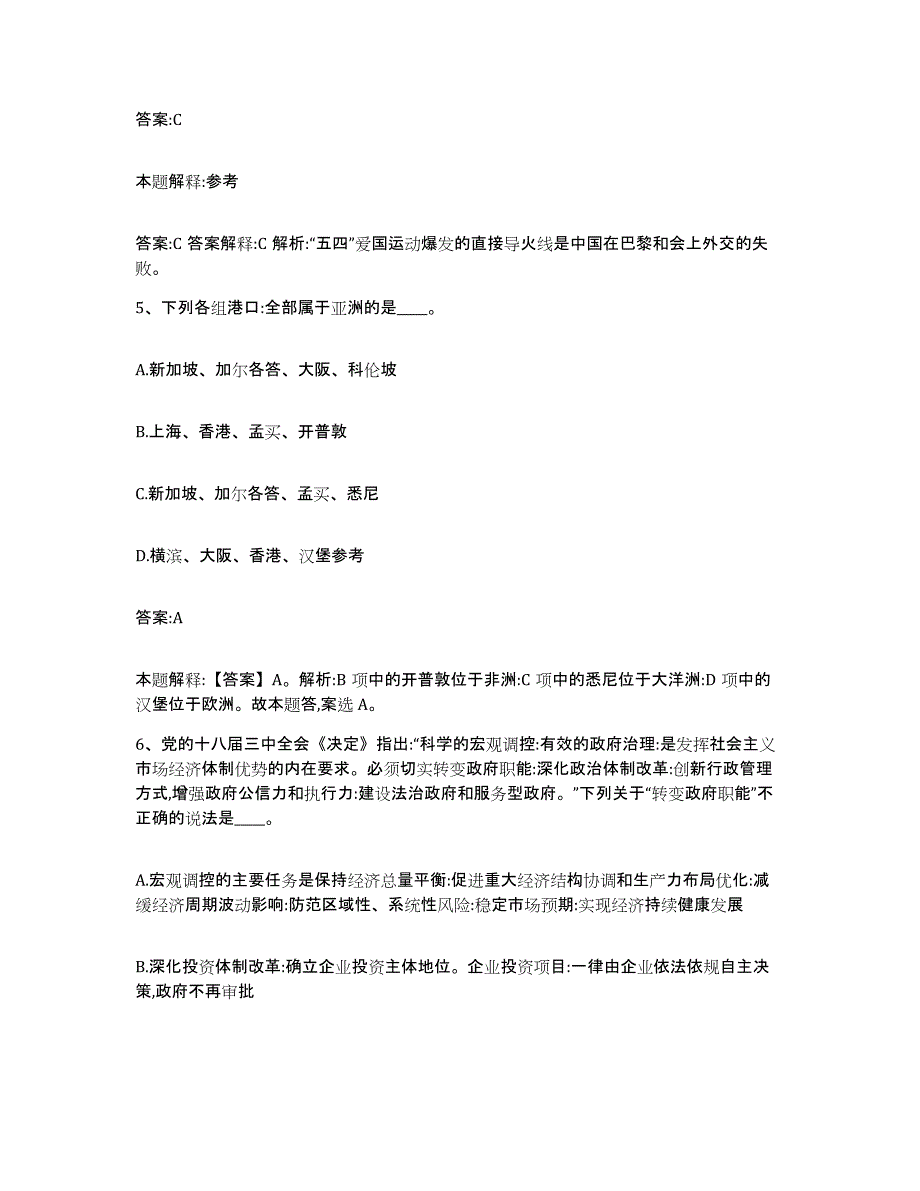 答案:C

本题解释:参考

答案:C 答案解释:C 解析:“五四”爱国运动爆发的直接导火线是中国在巴黎和会上外交的失败。

5、下列各组港口:全部属于亚洲的是____。

A.新加坡、加尔各答、大阪、科伦坡

B.上海、香港、孟买、开普敦

C.新加坡、加尔各答、孟买、悉尼

D.横滨、大阪、香港、汉堡参考

答案:A

本题解释:【答案】A。解析:B 项中的开普敦位于非洲:C 项中的悉尼位于大洋洲:D 项中的汉堡位于欧洲。故本题答,案选 A。

6、党的十八届三中全会《决定》指出:“科学的宏观调控:有效的政府治理:是发挥社会主义市场经济体制优势的内在要求。必须切实转变政府职能:深化政治体制改革:创新行政管理方式,增强政府公信力和执行力:建设法治政府和服务型政府。”下列关于“转变政府职能”不正确的说法是____。

A.宏观调控的主要任务是保持经济总量平衡:促进重大经济结构协调和生产力布局优化:减缓经济周期波动影响:防范区域性、系统性风险:稳定市场预期:实现经济持续健康发展

B.深化投资体制改革:确立企业投资主体地位。企业投资项目:一律由企业依法依规自主决策,政府不再审批